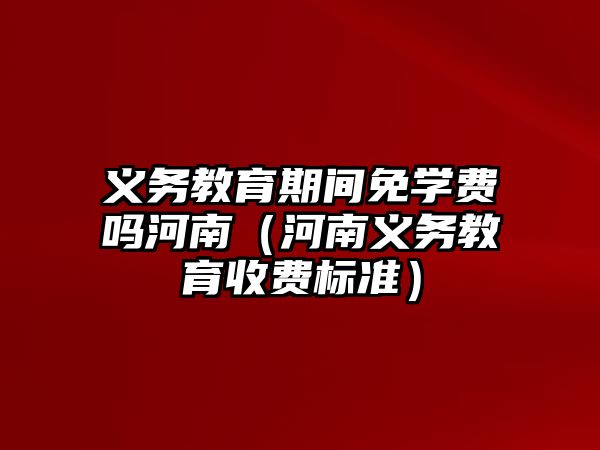 义务教育期间免学费吗河南（河南义务教育收费标准）